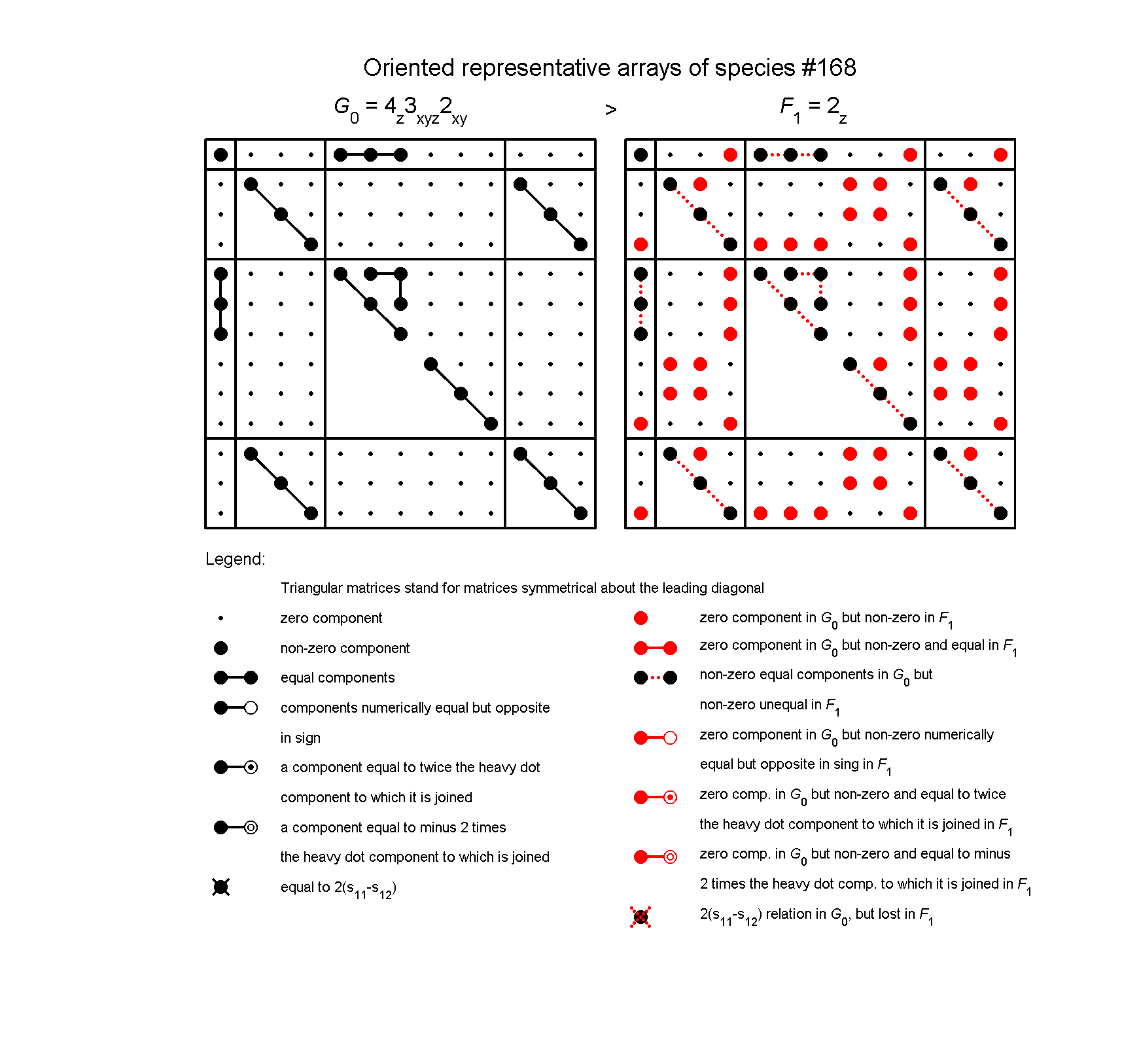 Oriented representative arrays of species #168

$G_0 = 4_z3_{xyz}2_{xy}$ > $F_1 = 2_z$

Legend:

Triangular matrices stand for matrices symmetrical about the leading diagonal

zero component

non-zero component

equal components

components numerically equal but opposite in sign

a component equal to twice the heavy dot component to which it is joined

a component equal to minus 2 times the heavy dot component to which is joined

equal to $2(s_{11}-s_{12})$

zero component in $G_0$ but non-zero in $F_1$

zero component in $G_0$ but non-zero and equal in $F_1$

non-zero equal components in $G_0$ but non-zero unequal in $F_1$

zero component in $G_0$ but non-zero numerically equal but opposite in sing in $F_1$

zero comp. in $G_0$ but non-zero and equal to twice the heavy dot component to which it is joined in $F_1$

zero comp. in $G_0$ but non-zero and equal to minus 2 times the heavy dot comp. to which it is joined in $F_1$

$2(s_{11}-s_{12})$ relation in $G_0$, but lost in $F_1$